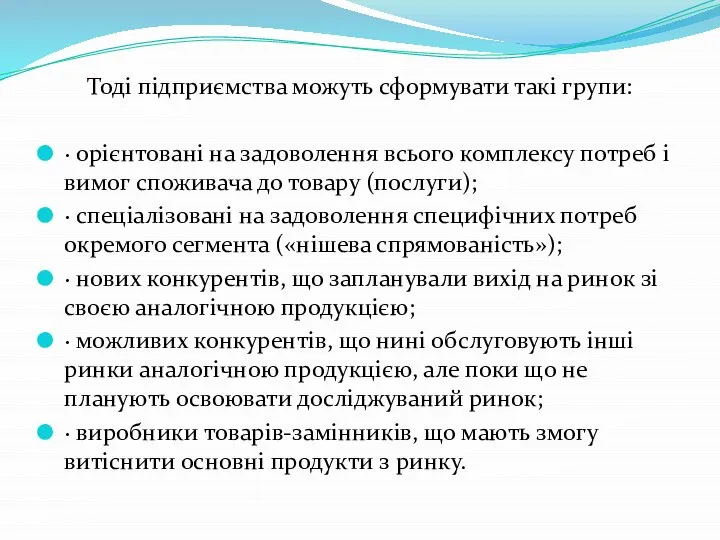 Тоді підприємства можуть сформувати такі групи:

· орієнтовані на задоволення всього комплексу потреб і вимог споживача до товару (послуги);

· спеціалізовані на задоволення специфічних потреб окремого сегмента («нішева спрямованість»);

· нових конкурентів, що запланували вихід на ринок зі своєю аналогічною продукцією;

· можливих конкурентів, що нині обслуговують інші ринки аналогічною продукцією, але поки що не планують освоювати досліджуваний ринок;

· виробники товарів-замінників, що мають змогу витіснити основні продукти з ринку.